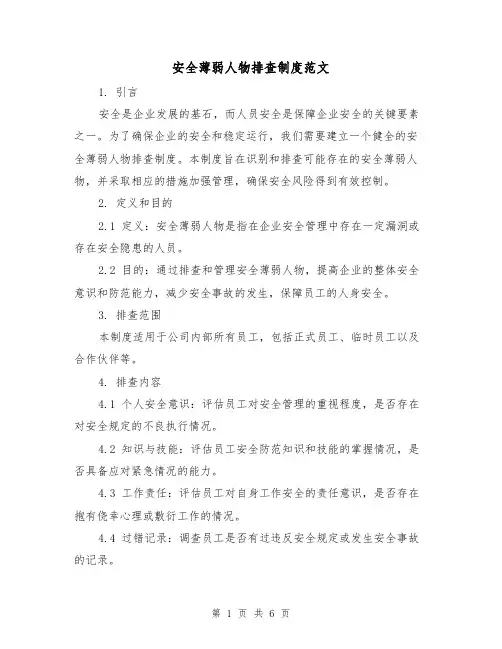 安全薄弱人物排查制度范文

1. 引言

安全是企业发展的基石，而人员安全是保障企业安全的关键要素之一。为了确保企业的安全和稳定运行，我们需要建立一个健全的安全薄弱人物排查制度。本制度旨在识别和排查可能存在的安全薄弱人物，并采取相应的措施加强管理，确保安全风险得到有效控制。

2. 定义和目的

2.1 定义：安全薄弱人物是指在企业安全管理中存在一定漏洞或存在安全隐患的人员。

2.2 目的：通过排查和管理安全薄弱人物，提高企业的整体安全意识和防范能力，减少安全事故的发生，保障员工的人身安全。

3. 排查范围

本制度适用于公司内部所有员工，包括正式员工、临时员工以及合作伙伴等。

4. 排查内容

4.1 个人安全意识：评估员工对安全管理的重视程度，是否存在对安全规定的不良执行情况。

4.2 知识与技能：评估员工安全防范知识和技能的掌握情况，是否具备应对紧急情况的能力。

4.3 工作责任：评估员工对自身工作安全的责任意识，是否存在抱有侥幸心理或敷衍工作的情况。

4.4 过错记录：调查员工是否有过违反安全规定或发生安全事故的记录。

第 1 页 共 6 页